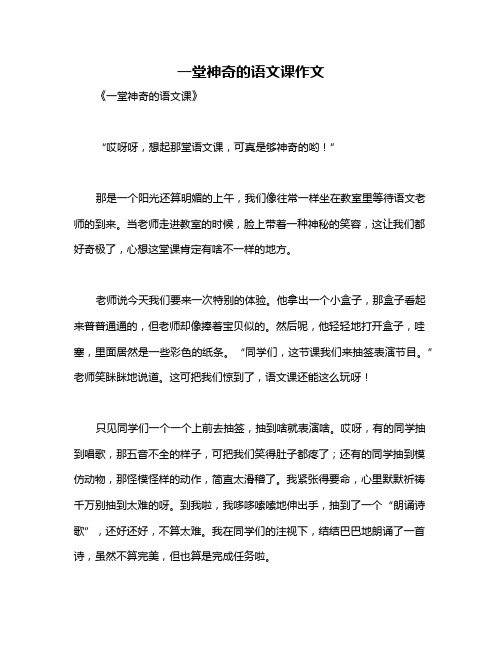 一堂神奇的语文课作文

《一堂神奇的语文课》

“哎呀呀，想起那堂语文课，可真是够神奇的哟！”

那是一个阳光还算明媚的上午，我们像往常一样坐在教室里等待语文老师的到来。当老师走进教室的时候，脸上带着一种神秘的笑容，这让我们都好奇极了，心想这堂课肯定有啥不一样的地方。

老师说今天我们要来一次特别的体验。他拿出一个小盒子，那盒子看起来普普通通的，但老师却像捧着宝贝似的。然后呢，他轻轻地打开盒子，哇塞，里面居然是一些彩色的纸条。“同学们，这节课我们来抽签表演节目。”老师笑眯眯地说道。这可把我们惊到了，语文课还能这么玩呀！

只见同学们一个一个上前去抽签，抽到啥就表演啥。哎呀，有的同学抽到唱歌，那五音不全的样子，可把我们笑得肚子都疼了；还有的同学抽到模仿动物，那怪模怪样的动作，简直太滑稽了。我紧张得要命，心里默默祈祷千万别抽到太难的呀。到我啦，我哆哆嗦嗦地伸出手，抽到了一个“朗诵诗歌”，还好还好，不算太难。我在同学们的注视下，结结巴巴地朗诵了一首诗，虽然不算完美，但也算是完成任务啦。